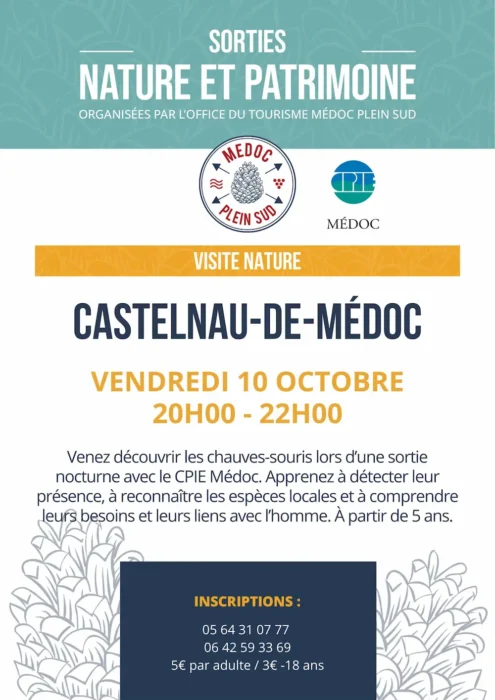 SORTIES
NATURE ET PATRIMOINE
ORGANISÉES PAR L'OFFICE DU TOURISME MÉDOC PLEIN SUD

MÉDOC
PLEIN SUD

CPIE
MÉDOC

VISITE NATURE

CASTELNAU-DE-MÉDOC

VENDREDI 10 OCTOBRE
20H00 - 22H00

Venez découvrir les chauves-souris lors d'une sortie nocturne avec le CPIE Médoc. Apprenez à détecter leur présence, à reconnaître les espèces locales et à comprendre leurs besoins et leurs liens avec l'homme. À partir de 5 ans.

INSCRIPTIONS :

05 64 31 07 77
06 42 59 33 69
5€ par adulte / 3€ -18 ans